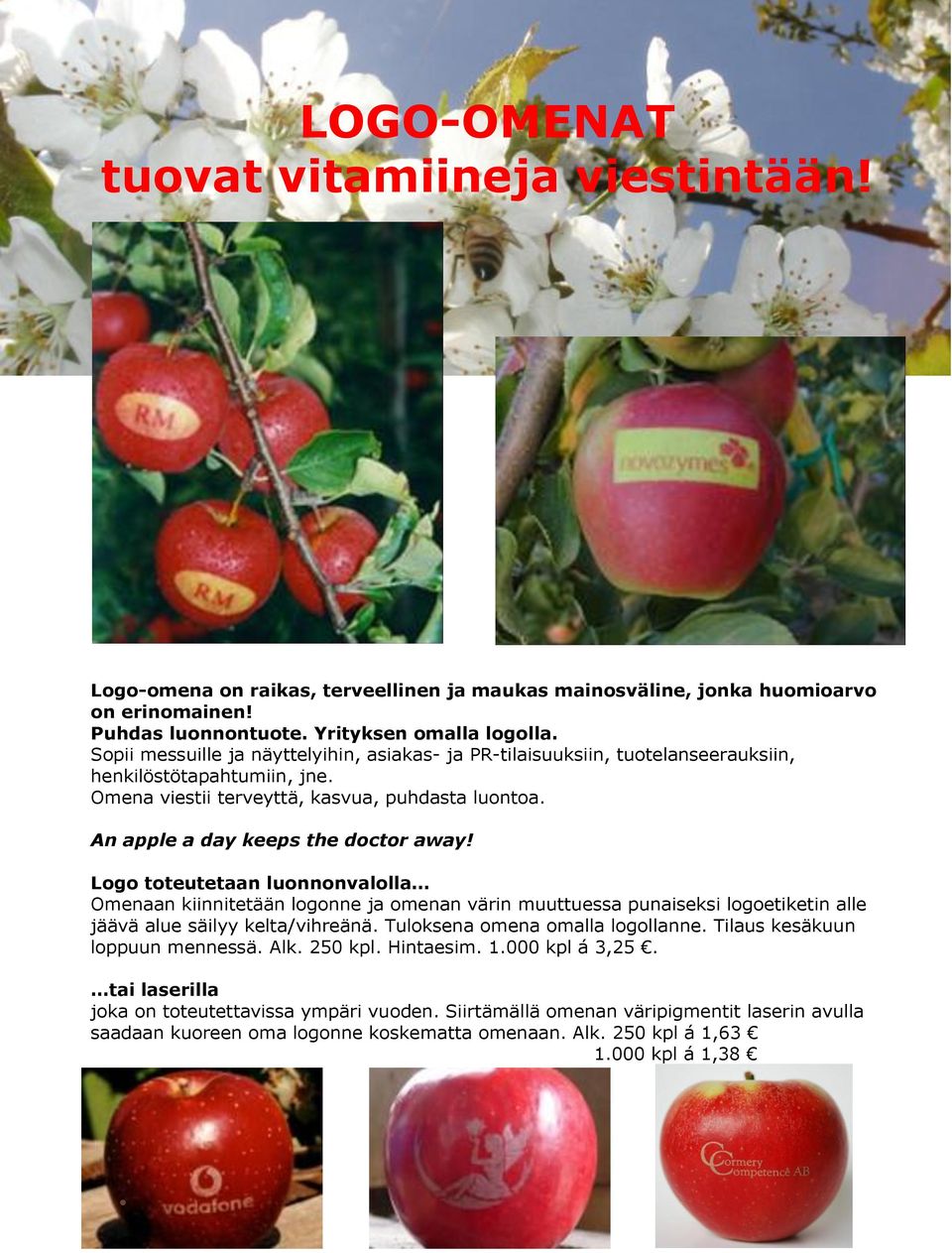 LOGO-OMENAT
tuovat vitamiineja viestintään!

RM

RM

novozymes

Logo-omena on raikas, terveellinen ja maukas mainosväline, jonka huomioarvo on erinomainen!
Puhdas luonnontuote. Yrityksen omalla logolla.
Sopii messuille ja näyttelyihin, asiakas- ja PR-tilaisuuksiin, tuotelanseerauksiin, henkilöstötapahtumiin, jne.
Omena viestii terveyttä, kasvua, puhdasta luontoa.

An apple a day keeps the doctor away!

Logo toteutetaan luonnonvalolla…
Omenaan kiinnitetään logonne ja omenan värin muuttuessa punaiseksi logoetiketin alle jäävä alue säilyy kelta/vihreänä. Tuloksena omena omalla logollanne. Tilaus kesäkuun loppuun mennessä. Alk. 250 kpl. Hintaesim. 1.000 kpl á 3,25 €.

…tai laserilla
joka on toteutettavissa ympäri vuoden. Siirtämällä omenan väripigmentit laserin avulla saadaan kuoreen oma logonne koskematta omenaan. Alk. 250 kpl á 1,63 €
1.000 kpl á 1,38 €

vodafone

Cormery Competence AB